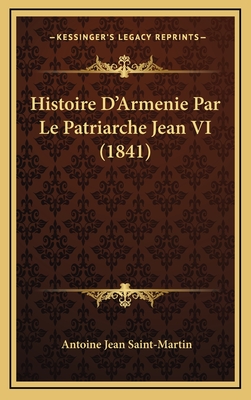 —KESSINGER'S LEGACY REPRINTS—

Histoire D'Armenie Par Le Patriarche Jean VI (1841)

Antoine Jean Saint-Martin